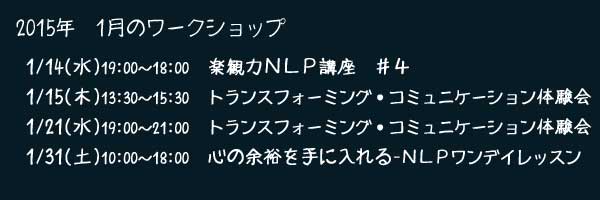 2015年　1月のワークショップ

1/14(水)19:00～18:00　楽観力ＮＬＰ講座　＃４
1/15(木)13:30～15:30　トランスフォーミング・コミュニケーション体験会
1/21(水)19:00～21:00　トランスフォーミング・コミュニケーション体験会
1/31(土)10:00～18:00　心の余裕を手に入れる-ＮＬＰワンデイレッスン